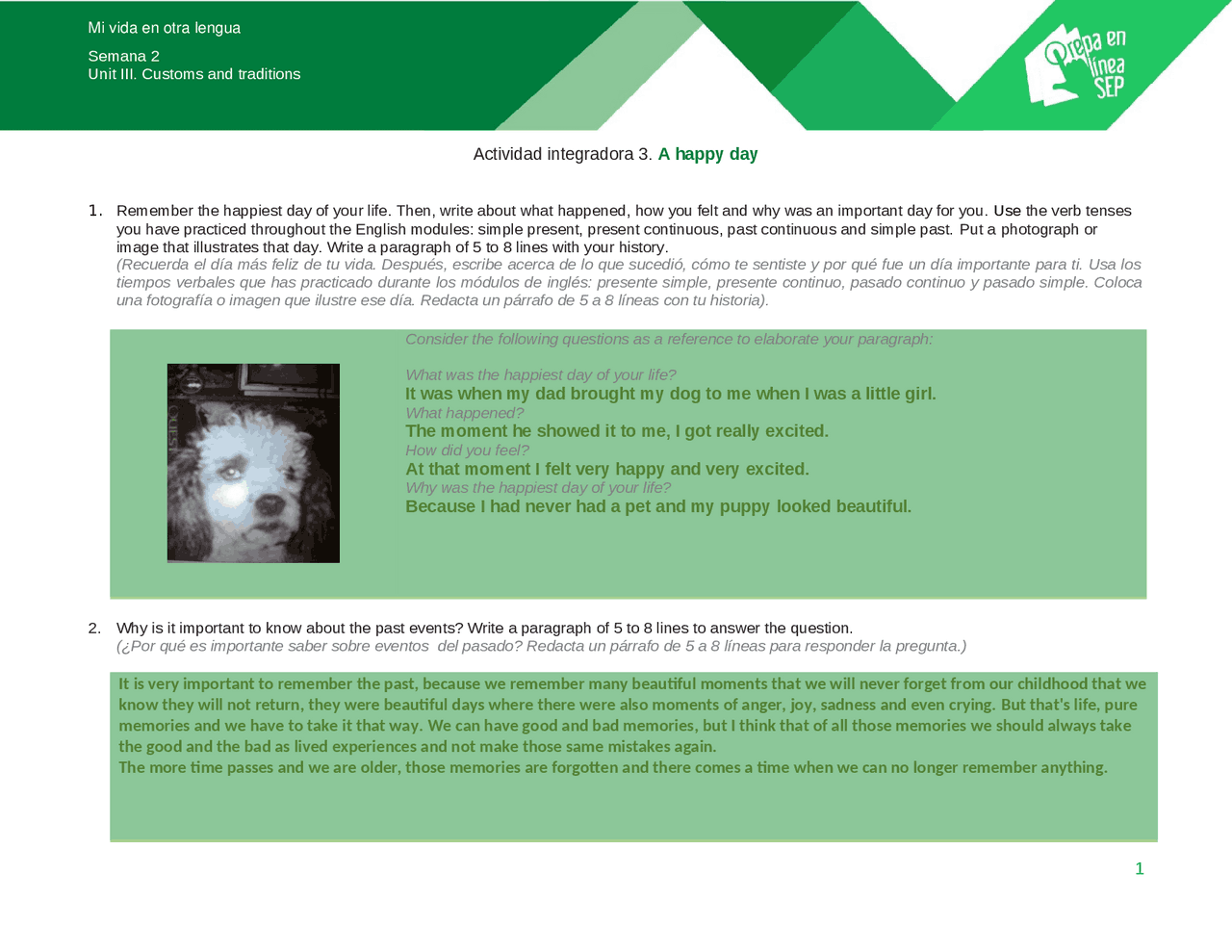 Mi vida en otra lengua

Semana 2
Unit III. Customs and traditions

Prepa en línea SEP

Actividad integradora 3. A happy day

1. Remember the happiest day of your life. Then, write about what happened, how you felt and why was an important day for you. Use the verb tenses you have practiced throughout the English modules: simple present, present continuous, past continuous and simple past. Put a photograph or image that illustrates that day. Write a paragraph of 5 to 8 lines with your history.
(Recuerda el día más feliz de tu vida. Después, escribe acerca de lo que sucedió, cómo te sentiste y por qué fue un día importante para ti. Usa los tiempos verbales que has practicado durante los módulos de inglés: presente simple, presente continuo, pasado continuo y pasado simple. Coloca una fotografía o imagen que ilustre ese día. Redacta un párrafo de 5 a 8 líneas con tu historia).

Consider the following questions as a reference to elaborate your paragraph:

What was the happiest day of your life?
It was when my dad brought my dog to me when I was a little girl.
What happened?
The moment he showed it to me, I got really excited.
How did you feel?
At that moment I felt very happy and very excited.
Why was the happiest day of your life?
Because I had never had a pet and my puppy looked beautiful.

2. Why is it important to know about the past events? Write a paragraph of 5 to 8 lines to answer the question.
(¿Por qué es importante saber sobre eventos del pasado? Redacta un párrafo de 5 a 8 líneas para responder la pregunta.)

It is very important to remember the past, because we remember many beautiful moments that we will never forget from our childhood that we know they will not return, they were beautiful days where there were also moments of anger, joy, sadness and even crying. But that's life, pure memories and we have to take it that way. We can have good and bad memories, but I think that of all those memories we should always take the good and the bad as lived experiences and not make those same mistakes again.
The more time passes and we are older, those memories are forgotten and there comes a time when we can no longer remember anything.

1